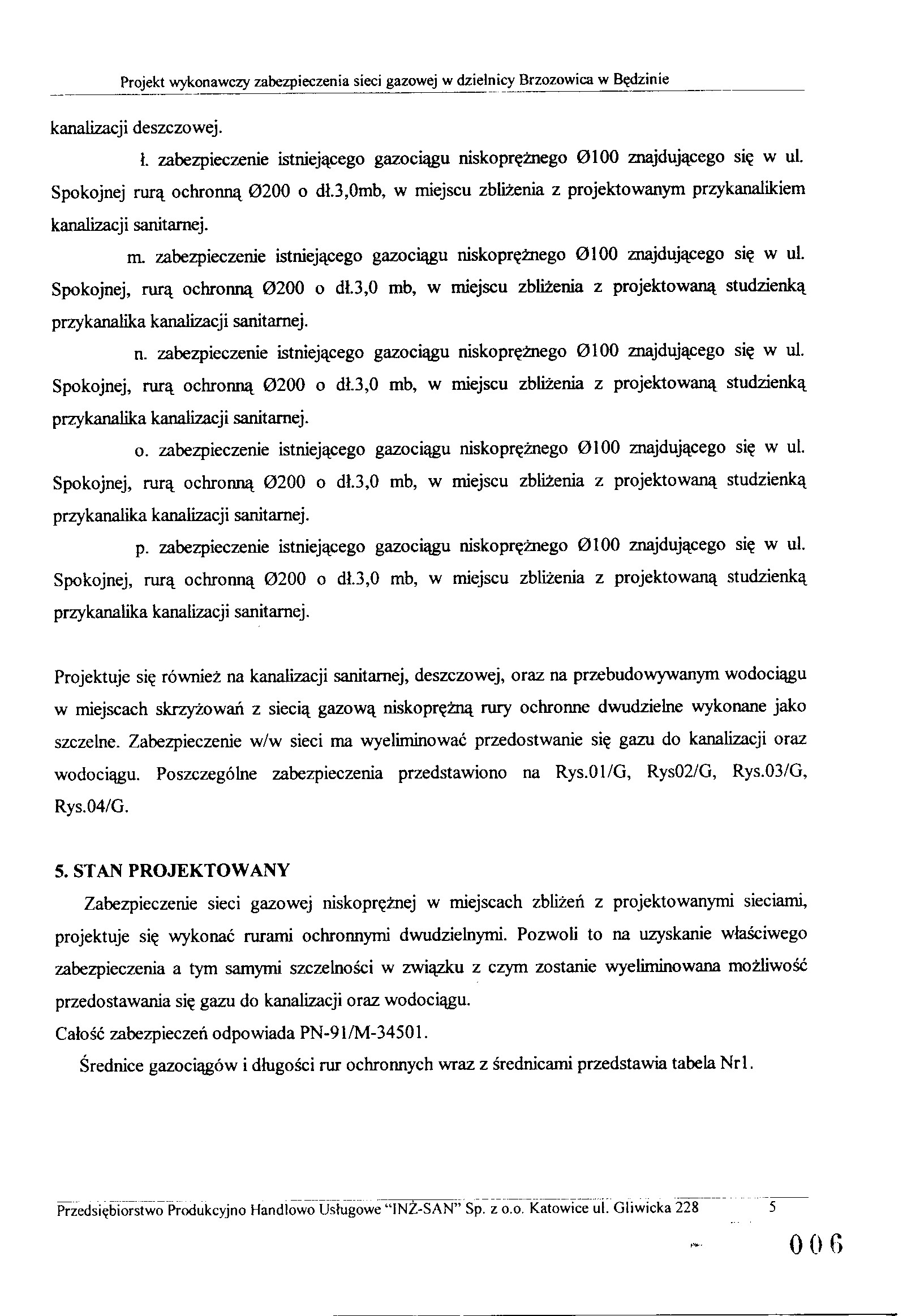 Projekt wykonawczy zabezpieczenia sieci gazowej w dzielnicy Brzozowica w Będzinie

kanalizacji deszczowej.

ł. zabezpieczenie istniejącego gazociągu niskoprężnego Ø100 znajdującego się w ul. Spokojnej rurą ochronną Ø200 o dł.3,0mb, w miejscu zbliżenia z projektowanym przykanalikiem kanalizacji sanitarnej.

m. zabezpieczenie istniejącego gazociągu niskoprężnego Ø100 znajdującego się w ul. Spokojnej, rurą ochronną Ø200 o dł.3,0 mb, w miejscu zbliżenia z projektowaną studzienką przykanalika kanalizacji sanitarnej.

n. zabezpieczenie istniejącego gazociągu niskoprężnego Ø100 znajdującego się w ul. Spokojnej, rurą ochronną Ø200 o dł.3,0 mb, w miejscu zbliżenia z projektowaną studzienką przykanalika kanalizacji sanitarnej.

o. zabezpieczenie istniejącego gazociągu niskoprężnego Ø100 znajdującego się w ul. Spokojnej, rurą ochronną Ø200 o dł.3,0 mb, w miejscu zbliżenia z projektowaną studzienką przykanalika kanalizacji sanitarnej.

p. zabezpieczenie istniejącego gazociągu niskoprężnego Ø100 znajdującego się w ul. Spokojnej, rurą ochronną Ø200 o dł.3,0 mb, w miejscu zbliżenia z projektowaną studzienką przykanalika kanalizacji sanitarnej.

Projektuje się również na kanalizacji sanitarnej, deszczowej, oraz na przebudowywanym wodociągu w miejscach skrzyżowań z siecią gazową niskoprężną rury ochronne dwudzielne wykonane jako szczelne. Zabezpieczenie w/w sieci ma wyeliminować przedostwanie się gazu do kanalizacji oraz wodociągu. Poszczególne zabezpieczenia przedstawiono na Rys.01/G, Rys02/G, Rys.03/G, Rys.04/G.

5. STAN PROJEKTOWANY

Zabezpieczenie sieci gazowej niskoprężnej w miejscach zbliżeń z projektowanymi sieciami, projektuje się wykonać rurami ochronnymi dwudzielnymi. Pozwoli to na uzyskanie właściwego zabezpieczenia a tym samymi szczelności w związku z czym zostanie wyeliminowana możliwość przedostawania się gazu do kanalizacji oraz wodociągu.

Całość zabezpieczeń odpowiada PN-91/M-34501.

Średnice gazociągów i długości rur ochronnych wraz z średnicami przedstawia tabela Nr1.

Przedsiębiorstwo Produkcyjno Handlowo Usługowe "INŻ-SAN" Sp. z o.o. Katowice ul. Gliwicka 228 5

006